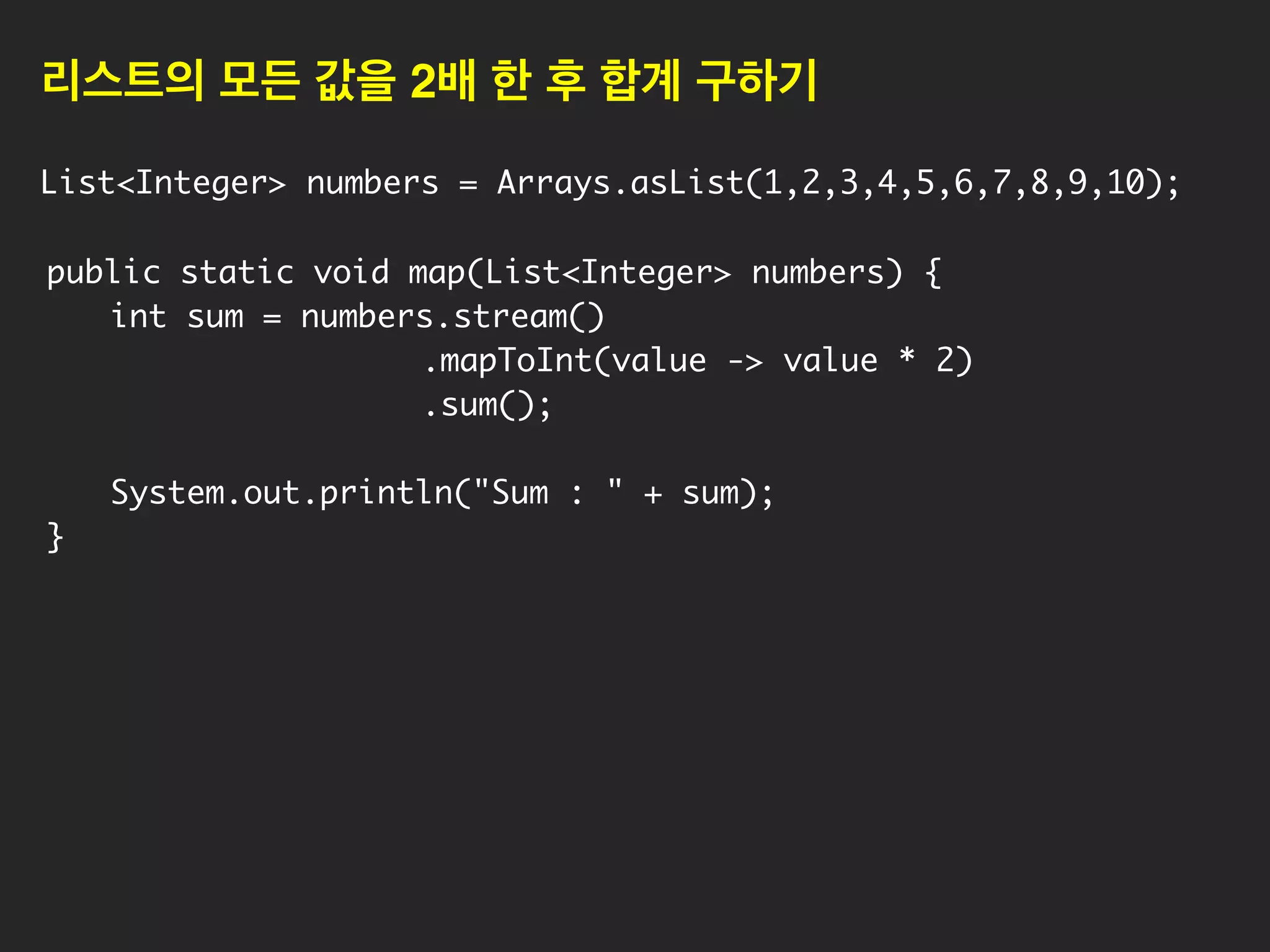 리스트의 모든 값을 2배 한 후 합계 구하기

List<Integer> numbers = Arrays.asList(1,2,3,4,5,6,7,8,9,10);

public static void map(List<Integer> numbers) {
    int sum = numbers.stream()
                    .mapToInt(value -> value * 2)
                    .sum();

    System.out.println("Sum : " + sum);
}